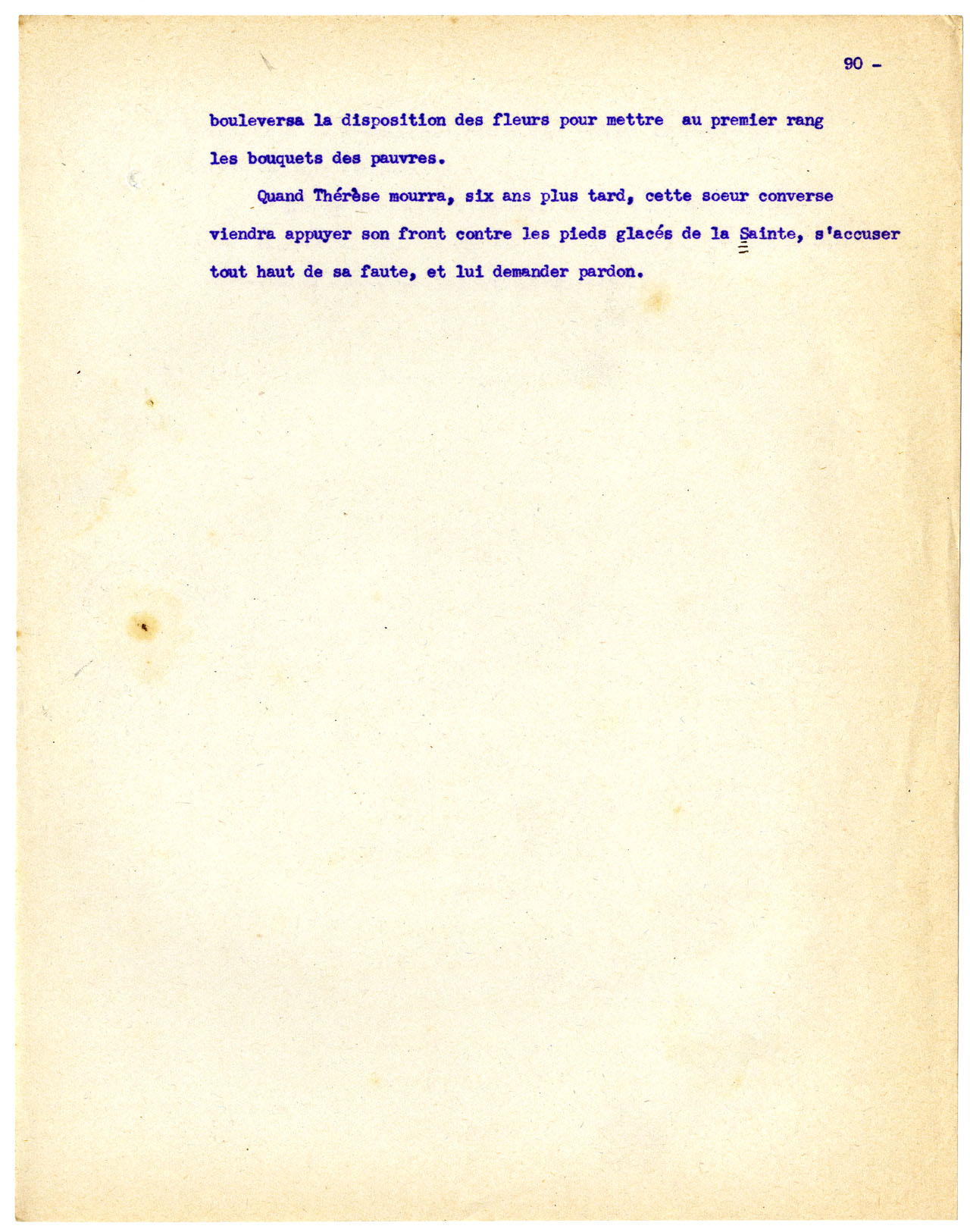 90 -

bouleversa la disposition des fleurs pour mettre au premier rang les bouquets des pauvres.

Quand Thérèse mourra, six ans plus tard, cette soeur converse viendra appuyer son front contre les pieds glacés de la Sainte, s'accuser tout haut de sa faute, et lui demander pardon.